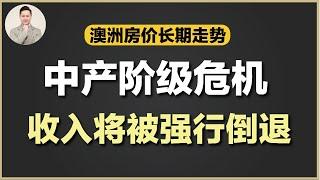 澳洲房价长期走势

中产阶级危机

收入将被强行倒退